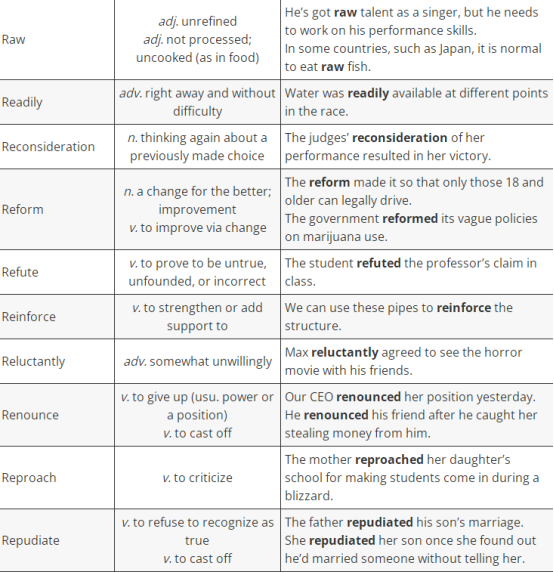 | Raw | adj. unrefined adj. not processed; uncooked (as in food) | He's got raw talent as a singer, but he needs to work on his performance skills. In some countries, such as Japan, it is normal to eat raw fish. |
|---|---|---|
| Readily | adv. right away and without difficulty | Water was readily available at different points in the race. |
| Reconsideration | n. thinking again about a previously made choice | The judges' reconsideration of her performance resulted in her victory. |
| Reform | n. a change for the better; improvement v. to improve via change | The reform made it so that only those 18 and older can legally drive. The government reformed its vague policies on marijuana use. |
| Refute | v. to prove to be untrue, unfounded, or incorrect | The student refuted the professor's claim in class. |
| Reinforce | v. to strengthen or add support to | We can use these pipes to reinforce the structure. |
| Reluctantly | adv. somewhat unwillingly | Max reluctantly agreed to see the horror movie with his friends. |
| Renounce | v. to give up (usu. power or a position) v. to cast off | Our CEO renounced her position yesterday. He renounced his friend after he caught her stealing money from him. |
| Reproach | v. to criticize | The mother reproached her daughter's school for making students come in during a blizzard. |
| Repudiate | v. to refuse to recognize as true v. to cast off | The father repudiated his son's marriage. She repudiated her son once she found out he'd married someone without telling her. |